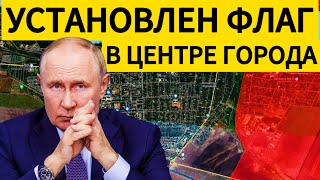 УСТАНОВЛЕН ФЛАГ
В ЦЕНТРЕ ГОРОДА